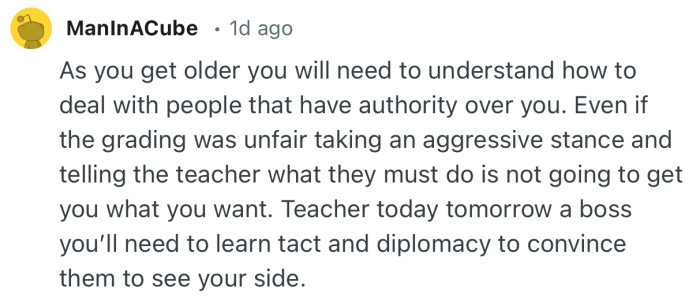 ManInACube • 1d ago

As you get older you will need to understand how to deal with people that have authority over you. Even if the grading was unfair taking an aggressive stance and telling the teacher what they must do is not going to get you what you want. Teacher today tomorrow a boss you'll need to learn tact and diplomacy to convince them to see your side.